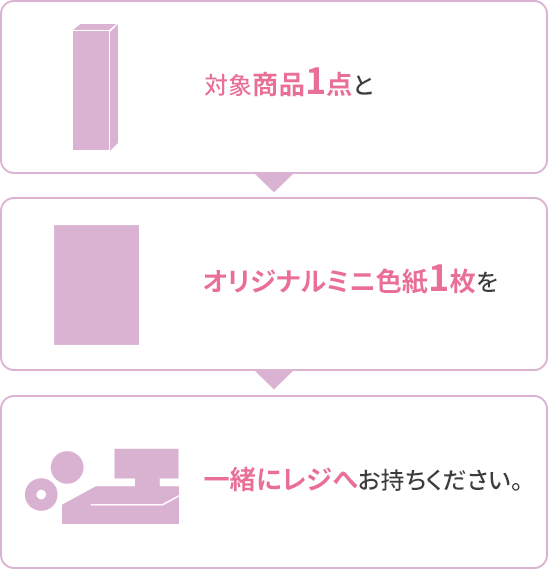 対象商品1点と

オリジナルミニ色紙1枚を

一緒にレジへお持ちください。